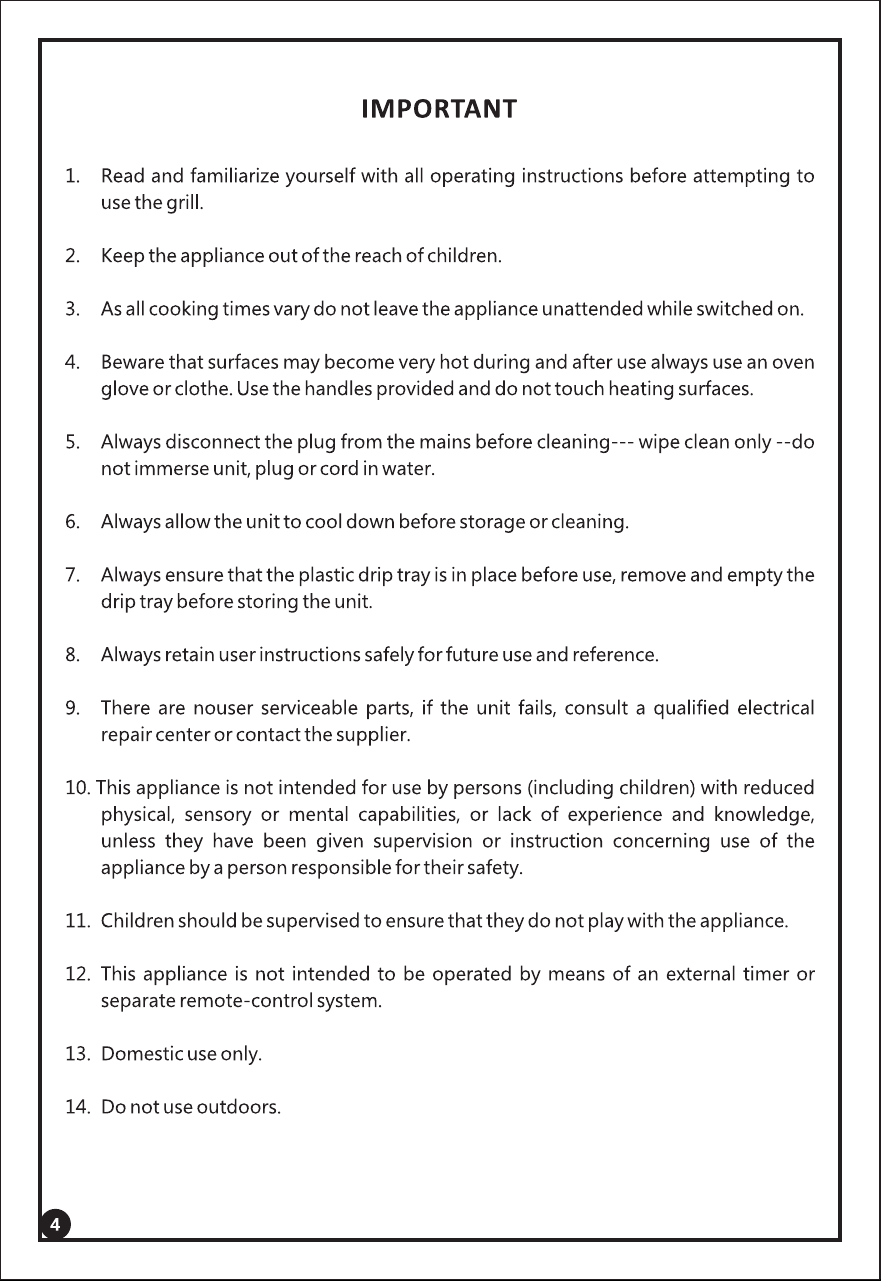 IMPORTANT

1. Read and familiarize yourself with all operating instructions before attempting to use the grill.

2. Keep the appliance out of the reach of children.

3. As all cooking times vary do not leave the appliance unattended while switched on.

4. Beware that surfaces may become very hot during and after use always use an oven glove or clothe. Use the handles provided and do not touch heating surfaces.

5. Always disconnect the plug from the mains before cleaning--- wipe clean only --do not immerse unit, plug or cord in water.

6. Always allow the unit to cool down before storage or cleaning.

7. Always ensure that the plastic drip tray is in place before use, remove and empty the drip tray before storing the unit.

8. Always retain user instructions safely for future use and reference.

9. There are nouser serviceable parts, if the unit fails, consult a qualified electrical repair center or contact the supplier.

10. This appliance is not intended for use by persons (including children) with reduced physical, sensory or mental capabilities, or lack of experience and knowledge, unless they have been given supervision or instruction concerning use of the appliance by a person responsible for their safety.

11. Children should be supervised to ensure that they do not play with the appliance.

12. This appliance is not intended to be operated by means of an external timer or separate remote-control system.

13. Domestic use only.

14. Do not use outdoors.

4